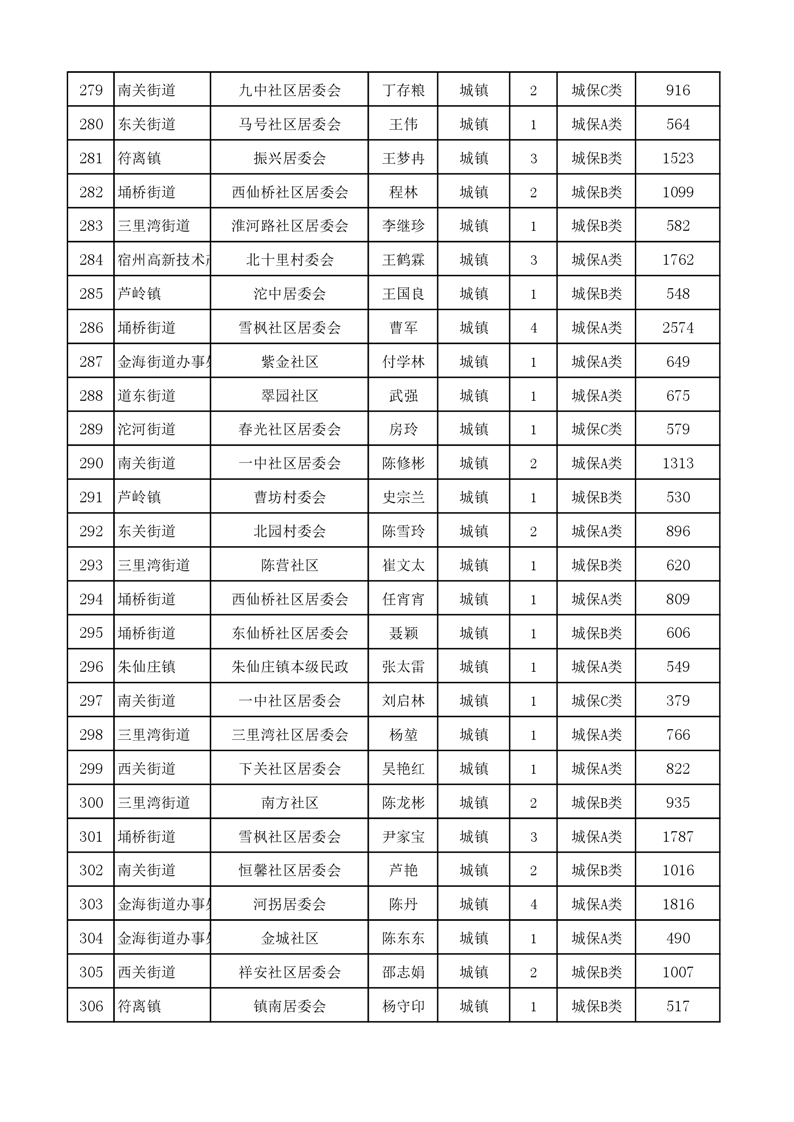 | 279 | 南关街道 | 九中社区居委会 | 丁存粮 | 城镇 | 2 | 城保C类 | 916 |
|---|---|---|---|---|---|---|---|
| 280 | 东关街道 | 马号社区居委会 | 王伟 | 城镇 | 1 | 城保A类 | 564 |
| 281 | 符离镇 | 振兴居委会 | 王梦冉 | 城镇 | 3 | 城保B类 | 1523 |
| 282 | 埇桥街道 | 西仙桥社区居委会 | 程林 | 城镇 | 2 | 城保B类 | 1099 |
| 283 | 三里湾街道 | 淮河路社区居委会 | 李继珍 | 城镇 | 1 | 城保B类 | 582 |
| 284 | 宿州高新技术 | 北十里村委会 | 王鹤霖 | 城镇 | 3 | 城保A类 | 1762 |
| 285 | 芦岭镇 | 沱中居委会 | 王国良 | 城镇 | 1 | 城保B类 | 548 |
| 286 | 埇桥街道 | 雪枫社区居委会 | 曹军 | 城镇 | 4 | 城保A类 | 2574 |
| 287 | 金海街道办事 | 紫金社区 | 付学林 | 城镇 | 1 | 城保A类 | 649 |
| 288 | 道东街道 | 翠园社区 | 武强 | 城镇 | 1 | 城保A类 | 675 |
| 289 | 沱河街道 | 春光社区居委会 | 房玲 | 城镇 | 1 | 城保C类 | 579 |
| 290 | 南关街道 | 一中社区居委会 | 陈修彬 | 城镇 | 2 | 城保A类 | 1313 |
| 291 | 芦岭镇 | 曹坊村委会 | 史宗兰 | 城镇 | 1 | 城保B类 | 530 |
| 292 | 东关街道 | 北园村委会 | 陈雪玲 | 城镇 | 2 | 城保A类 | 896 |
| 293 | 三里湾街道 | 陈营社区 | 崔文太 | 城镇 | 1 | 城保B类 | 620 |
| 294 | 埇桥街道 | 西仙桥社区居委会 | 任宵宵 | 城镇 | 1 | 城保A类 | 809 |
| 295 | 埇桥街道 | 东仙桥社区居委会 | 聂颖 | 城镇 | 1 | 城保B类 | 606 |
| 296 | 朱仙庄镇 | 朱仙庄镇本级民政 | 张太雷 | 城镇 | 1 | 城保A类 | 549 |
| 297 | 南关街道 | 一中社区居委会 | 刘启林 | 城镇 | 1 | 城保C类 | 379 |
| 298 | 三里湾街道 | 三里湾社区居委会 | 杨堃 | 城镇 | 1 | 城保A类 | 766 |
| 299 | 西关街道 | 下关社区居委会 | 吴艳红 | 城镇 | 1 | 城保A类 | 822 |
| 300 | 三里湾街道 | 南方社区 | 陈龙彬 | 城镇 | 2 | 城保B类 | 935 |
| 301 | 埇桥街道 | 雪枫社区居委会 | 尹家宝 | 城镇 | 3 | 城保A类 | 1787 |
| 302 | 南关街道 | 恒馨社区居委会 | 芦艳 | 城镇 | 2 | 城保B类 | 1016 |
| 303 | 金海街道办事 | 河拐居委会 | 陈丹 | 城镇 | 4 | 城保A类 | 1816 |
| 304 | 金海街道办事 | 金城社区 | 陈东东 | 城镇 | 1 | 城保A类 | 490 |
| 305 | 西关街道 | 祥安社区居委会 | 邵志娟 | 城镇 | 2 | 城保B类 | 1007 |
| 306 | 符离镇 | 镇南居委会 | 杨守印 | 城镇 | 1 | 城保B类 | 517 |